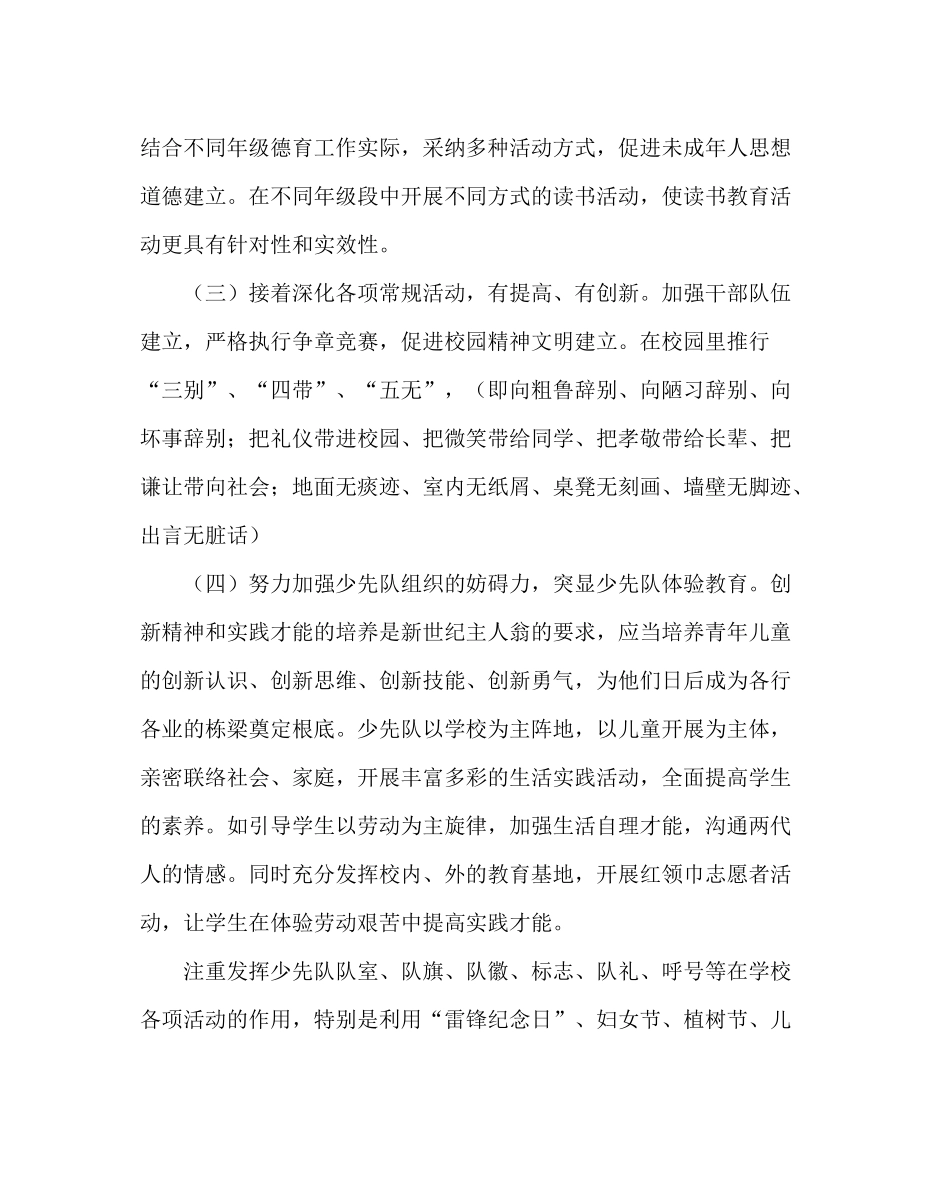 结合不同年级德育工作实际，采纳多种活动方式，促进未成年人思想道德建立。在不同年级段中开展不同方式的读书活动，使读书教育活动更具有针对性和实效性。

（三）接着深化各项常规活动，有提高、有创新。加强干部队伍建立，严格执行争章竞赛，促进校园精神文明建立。在校园里推行“三别”、“四带”、“五无”，（即向粗鲁辞别、向陋习辞别、向坏事辞别；把礼仪带进校园、把微笑带给同学、把孝敬带给长辈、把谦让带向社会；地面无痰迹、室内无纸屑、桌凳无刻画、墙壁无脚迹、出言无脏话）

（四）努力加强少先队组织的妨碍力，突显少先队体验教育。创新精神和实践才能的培养是新世纪主人翁的要求，应当培养青年儿童的创新认识、创新思维、创新技能、创新勇气，为他们日后成为各行各业的栋梁奠定根底。少先队以学校为主阵地，以儿童开展为主体，亲密联络社会、家庭，开展丰富多彩的生活实践活动，全面提高学生的素养。如引导学生以劳动为主旋律，加强生活自理才能，沟通两代人的情感。同时充分发挥校内、外的教育基地，开展红领巾志愿者活动，让学生在体验劳动艰苦中提高实践才能。

注重发挥少先队队室、队旗、队徽、标志、队礼、呼号等在学校各项活动的作用，特别是利用“雷锋纪念日”、妇女节、植树节、儿